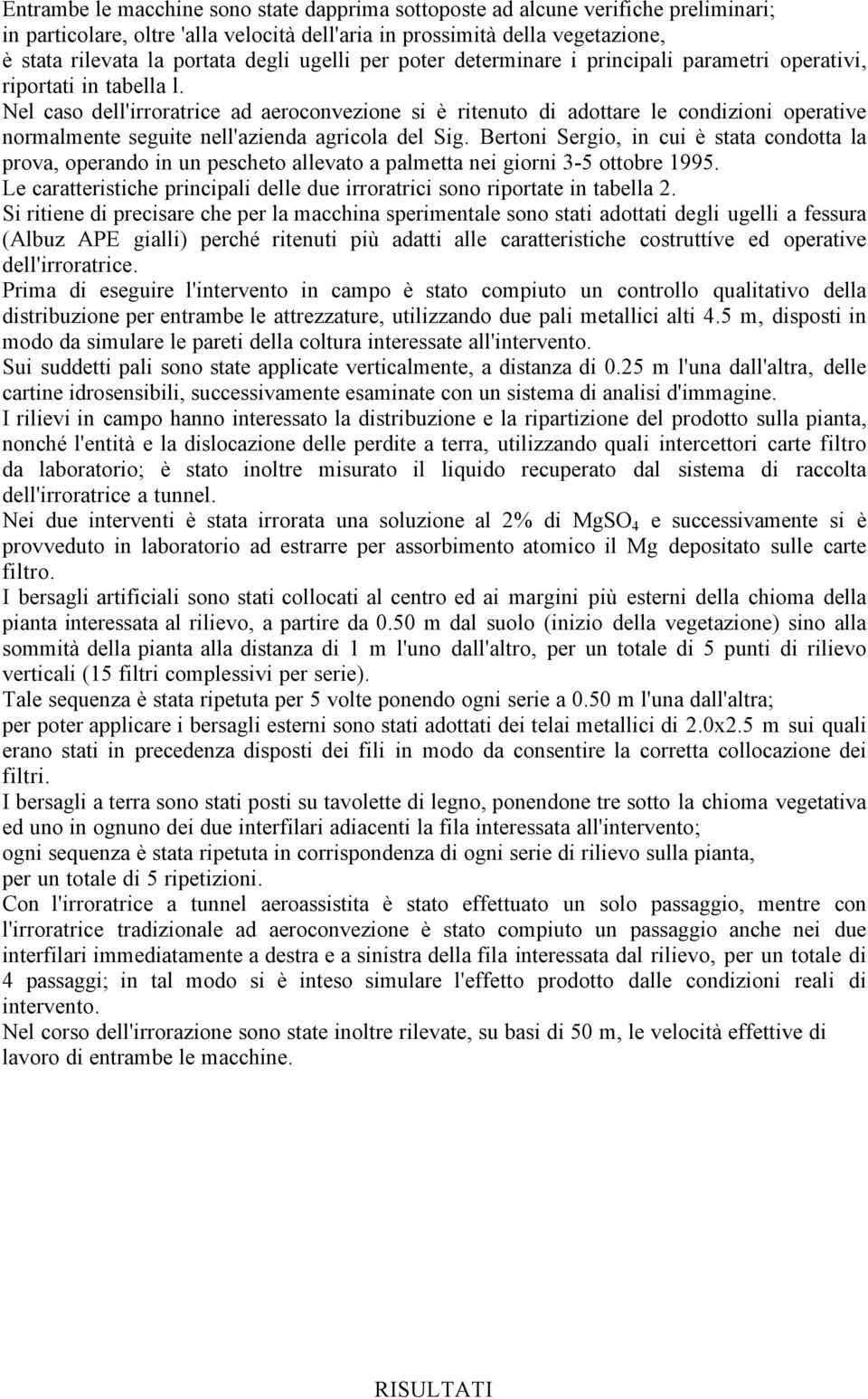 Entrambe le macchine sono state dapprima sottoposte ad alcune verifiche preliminari; in particolare, oltre 'alla velocità dell'aria in prossimità della vegetazione, è stata rilevata la portata degli ugelli per poter determinare i principali parametri operativi, riportati in tabella l.

Nel caso dell'irroratrice ad aeroconvezione si è ritenuto di adottare le condizioni operative normalmente seguite nell'azienda agricola del Sig. Bertoni Sergio, in cui è stata condotta la prova, operando in un pescheto allevato a palmetta nei giorni 3-5 ottobre 1995.

Le caratteristiche principali delle due irroratrici sono riportate in tabella 2.

Si ritiene di precisare che per la macchina sperimentale sono stati adottati degli ugelli a fessura (Albuz APE gialli) perché ritenuti più adatti alle caratteristiche costruttíve ed operative dell'irroratrice.

Prima di eseguire l'intervento in campo è stato compiuto un controllo qualitativo della distribuzione per entrambe le attrezzature, utilizzando due pali metallici alti 4.5 m, disposti in modo da simulare le pareti della coltura interessate all'intervento.

Sui suddetti pali sono state applicate verticalmente, a distanza di 0.25 m l'una dall'altra, delle cartine idrosensibili, successivamente esaminate con un sistema di analisi d'immagine.

I rilievi in campo hanno interessato la distribuzione e la ripartizione del prodotto sulla pianta, nonché l'entità e la dislocazione delle perdite a terra, utilizzando quali intercettori carte filtro da laboratorio; è stato inoltre misurato il liquido recuperato dal sistema di raccolta dell'irroratrice a tunnel.

Nei due interventi è stata irrorata una soluzione al 2% di $MgSO_4$ e successivamente si è provveduto in laboratorio ad estrarre per assorbimento atomico il Mg depositato sulle carte filtro.

I bersagli artificiali sono stati collocati al centro ed ai margini più esterni della chioma della pianta interessata al rilievo, a partire da 0.50 m dal suolo (inizio della vegetazione) sino alla sommità della pianta alla distanza di 1 m l'uno dall'altro, per un totale di 5 punti di rilievo verticali (15 filtri complessivi per serie).

Tale sequenza è stata ripetuta per 5 volte ponendo ogni serie a 0.50 m l'una dall'altra; per poter applicare i bersagli esterni sono stati adottati dei telai metallici di 2.0x2.5 m sui quali erano stati in precedenza disposti dei fili in modo da consentire la corretta collocazione dei filtri.

I bersagli a terra sono stati posti su tavolette di legno, ponendone tre sotto la chioma vegetativa ed uno in ognuno dei due interfilari adiacenti la fila interessata all'intervento; ogni sequenza è stata ripetuta in corrispondenza di ogni serie di rilievo sulla pianta, per un totale di 5 ripetizioni.

Con l'irroratrice a tunnel aeroassistita è stato effettuato un solo passaggio, mentre con l'irroratrice tradizionale ad aeroconvezione è stato compiuto un passaggio anche nei due interfilari immediatamente a destra e a sinistra della fila interessata dal rilievo, per un totale di 4 passaggi; in tal modo si è inteso simulare l'effetto prodotto dalle condizioni reali di intervento.

Nel corso dell'irrorazione sono state inoltre rilevate, su basi di 50 m, le velocità effettive di lavoro di entrambe le macchine.

RISULTATI